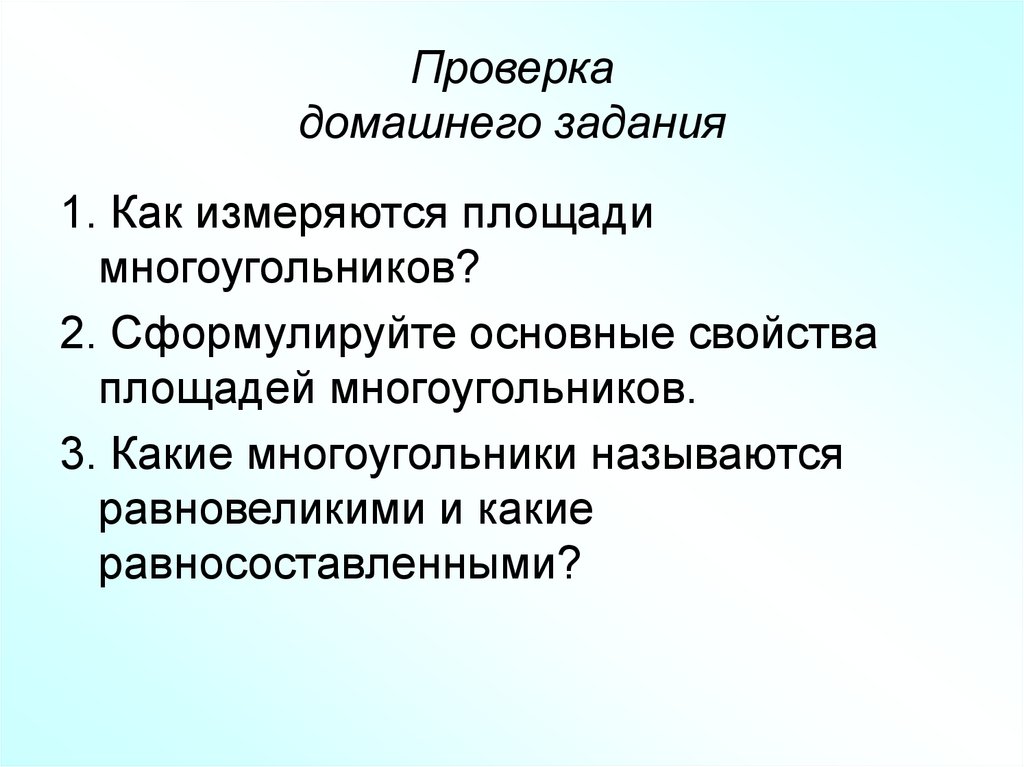 Проверка
домашнего задания

1. Как измеряются площади многоугольников?

2. Сформулируйте основные свойства площадей многоугольников.

3. Какие многоугольники называются равновеликими и какие равносоставленными?